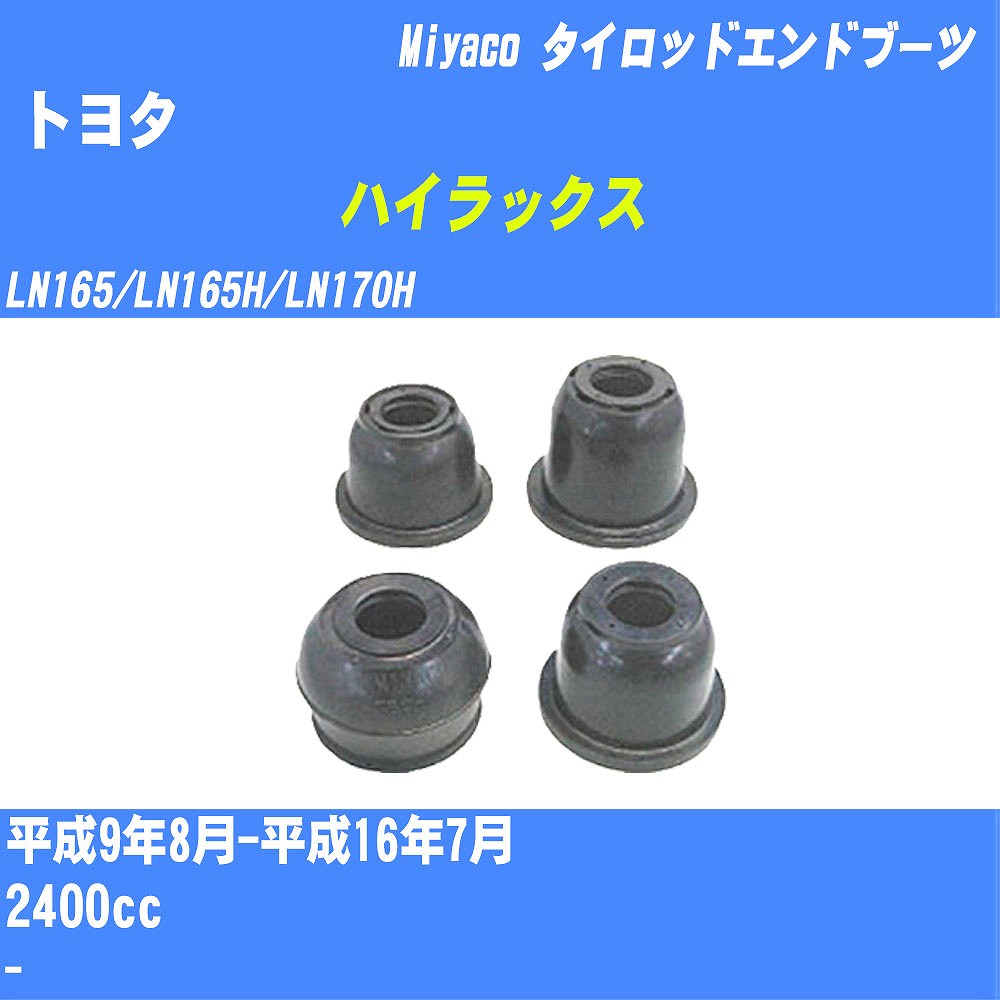 Miyaco タイロッドエンドブーツ

トヨタ

ハイラックス

LN165/LN165H/LN170H

平成9年8月-平成16年7月

2400cc

-